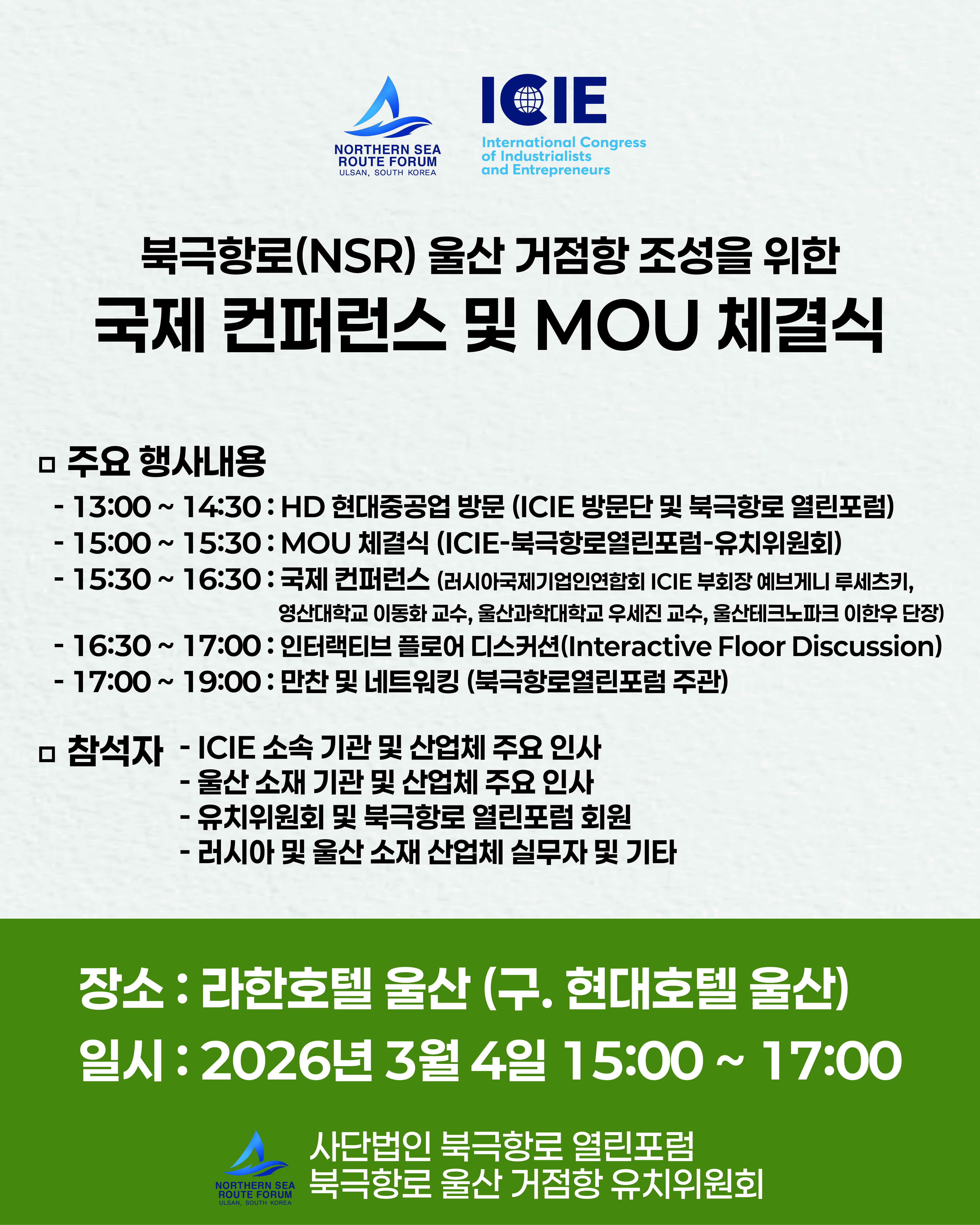 NORTHERN SEA
ROUTE FORUM
ULSAN, SOUTH KOREA

ICIE
International Congress
of Industrialists
and Entrepreneurs

북극항로(NSR) 울산 거점항 조성을 위한

국제 컨퍼런스 및 MOU 체결식

☐ 주요 행사내용

- 13:00 ~ 14:30 : HD 현대중공업 방문 (ICIE 방문단 및 북극항로 열린포럼)
- 15:00 ~ 15:30 : MOU 체결식 (ICIE-북극항로열린포럼-유치위원회)
- 15:30 ~ 16:30 : 국제 컨퍼런스 (러시아국제기업인연합회 ICIE 부회장 예브게니 루세츠키, 영산대학교 이동화 교수, 울산과학대학교 우세진 교수, 울산테크노파크 이한우 단장)
- 16:30 ~ 17:00 : 인터랙티브 플로어 디스커션(Interactive Floor Discussion)
- 17:00 ~ 19:00 : 만찬 및 네트워킹 (북극항로열린포럼 주관)

☐ 참석자
- ICIE 소속 기관 및 산업체 주요 인사
- 울산 소재 기관 및 산업체 주요 인사
- 유치위원회 및 북극항로 열린포럼 회원
- 러시아 및 울산 소재 산업체 실무자 및 기타

장소 : 라한호텔 울산 (구. 현대호텔 울산)

일시 : 2026년 3월 4일 15:00 ~ 17:00

NORTHERN SEA
ROUTE FORUM
ULSAN, SOUTH KOREA

사단법인 북극항로 열린포럼
북극항로 울산 거점항 유치위원회